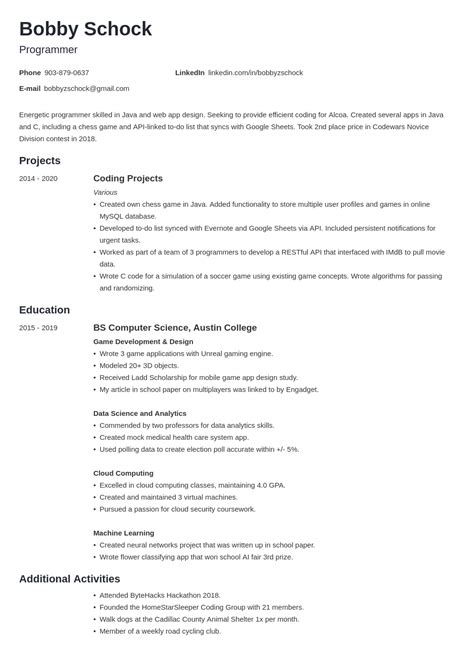 Bobby Schock
Programmer

Phone 903-879-0637
LinkedIn linkedin.com/in/bobbyzschock
E-mail bobbyzschock@gmail.com

Energetic programmer skilled in Java and web app design. Seeking to provide efficient coding for Alcoa. Created several apps in Java and C, including a chess game and API-linked to-do list that syncs with Google Sheets. Took 2nd place price in Codewars Novice Division contest in 2018.

Projects

2014 - 2020
Coding Projects
Various
• Created own chess game in Java. Added functionality to store multiple user profiles and games in online MySQL database.
• Developed to-do list synced with Evernote and Google Sheets via API. Included persistent notifications for urgent tasks.
• Worked as part of a team of 3 programmers to develop a RESTful API that interfaced with IMdB to pull movie data.
• Wrote C code for a simulation of a soccer game using existing game concepts. Wrote algorithms for passing and randomizing.

Education

2015 - 2019
BS Computer Science, Austin College
Game Development & Design
• Wrote 3 game applications with Unreal gaming engine.
• Modeled 20+ 3D objects.
• Received Ladd Scholarship for mobile game app design study.
• My article in school paper on multiplayers was linked to by Engadget.

Data Science and Analytics
• Commended by two professors for data analytics skills.
• Created mock medical health care system app.
• Used polling data to create election poll accurate within +/- 5%.

Cloud Computing
• Excelled in cloud computing classes, maintaining 4.0 GPA.
• Created and maintained 3 virtual machines.
• Pursued a passion for cloud security coursework.

Machine Learning
• Created neural networks project that was written up in school paper.
• Wrote flower classifying app that won school AI fair 3rd prize.

Additional Activities

• Attended ByteHacks Hackathon 2018.
• Founded the HomeStarSleeper Coding Group with 21 members.
• Walk dogs at the Cadillac County Animal Shelter 1x per month.
• Member of a weekly road cycling club.